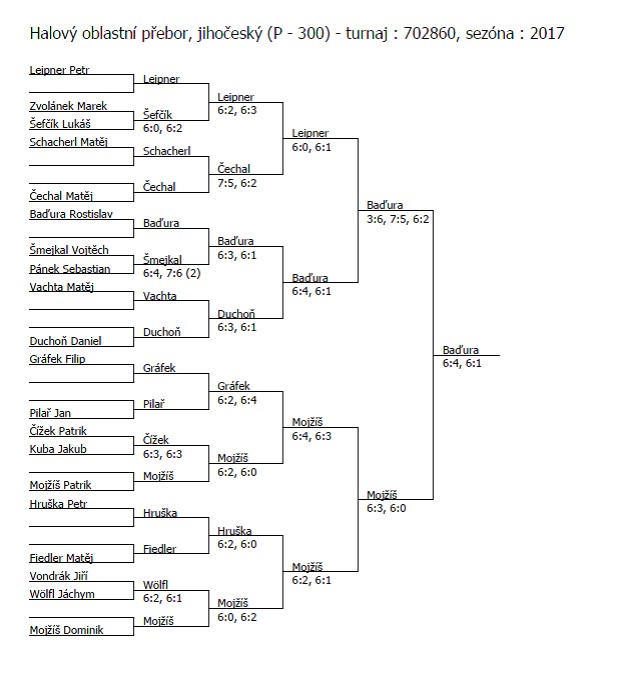 Halový oblastní přebor, jihočeský (P - 300) - turnaj : 702860, sezóna : 2017

Leipner Petr
Zvolánek Marek
Šefčík Lukáš
Schacherl Matěj
Čechal Matěj
Baďura Rostislav
Šmejkal Vojtěch
Pánek Sebastian
Vachta Matěj
Duchoň Daniel
Gráfek Filip
Pilař Jan
Čížek Patrik
Kuba Jakub
Mojžíš Patrik
Hruška Petr
Fiedler Matěj
Vondrák Jiří
Wölfl Jáchym
Mojžíš Dominik

Leipner
Šefčík
6:0, 6:2
Schacherl
Čechal
Baďura
Šmejkal
6:4, 7:6 (2)
Vachta
Duchoň
Gráfek
Pilař
Čížek
6:3, 6:3
Mojžíš
Hruška
Fiedler
Wölfl
6:2, 6:1
Mojžíš

Leipner
6:2, 6:3
Čechal
7:5, 6:2
Baďura
6:3, 6:1
Duchoň
6:3, 6:1
Gráfek
6:2, 6:4
Mojžíš
6:2, 6:0
Hruška
6:2, 6:0
Mojžíš
6:0, 6:2

Leipner
6:0, 6:1
Baďura
6:4, 6:1
Mojžíš
6:4, 6:3
Mojžíš
6:2, 6:1

Baďura
3:6, 7:5, 6:2
Mojžíš
6:3, 6:0

Baďura
6:4, 6:1